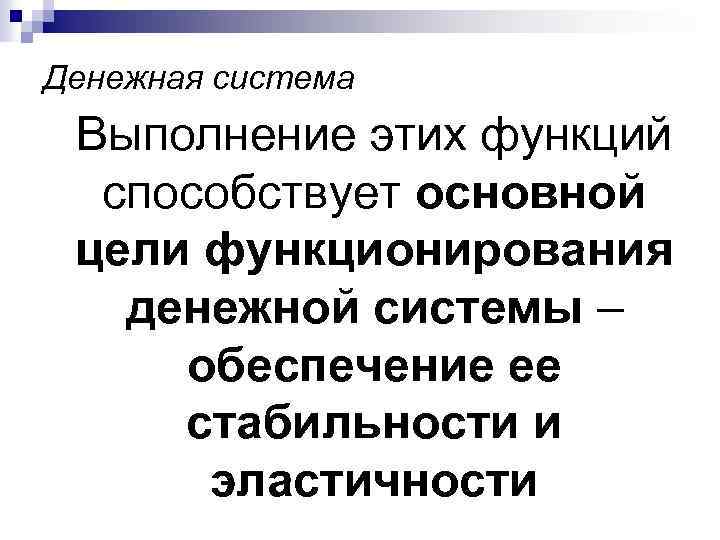 Денежная система

Выполнение этих функций способствует основной цели функционирования денежной системы – обеспечение ее стабильности и эластичности